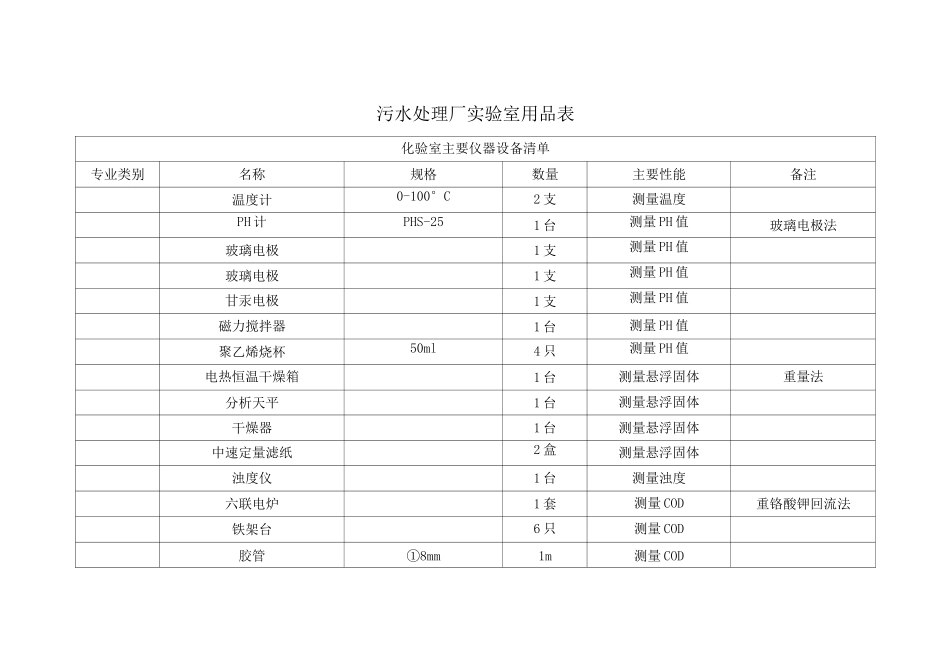 污水处理厂实验室用品表

| 化验室主要仪器设备清单 | | | | | |
|---|---|---|---|---|---|
| 专业类别 | 名称 | 规格 | 数量 | 主要性能 | 备注 |
| | 温度计 | 0-100°C | 2支 | 测量温度 | |
| | PH计 | PHS-25 | 1台 | 测量PH值 | 玻璃电极法 |
| | 玻璃电极 | | 1支 | 测量PH值 | |
| | 玻璃电极 | | 1支 | 测量PH值 | |
| | 甘汞电极 | | 1支 | 测量PH值 | |
| | 磁力搅拌器 | | 1台 | 测量PH值 | |
| | 聚乙烯烧杯 | 50ml | 4只 | 测量PH值 | |
| | 电热恒温干燥箱 | | 1台 | 测量悬浮固体 | 重量法 |
| | 分析天平 | | 1台 | 测量悬浮固体 | |
| | 干燥器 | | 1台 | 测量悬浮固体 | |
| | 中速定量滤纸 | | 2盒 | 测量悬浮固体 | |
| | 浊度仪 | | 1台 | 测量浊度 | |
| | 六联电炉 | | 1套 | 测量COD | 重铬酸钾回流法 |
| | 铁架台 | | 6只 | 测量COD | |
| | 胶管 | ①8mm | 1m | 测量COD | |